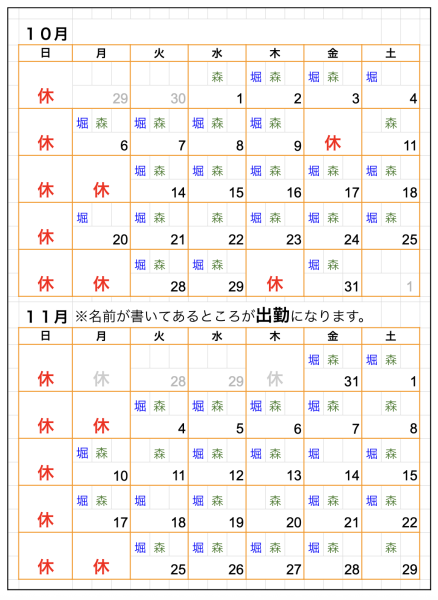 10月

| 日 | 月 | 火 | 水 | 木 | 金 | 土 |
|---|---|---|---|---|---|---|
| 休 | 29 | 30 | 森 1 | 堀 森 2 | 堀 森 3 | 堀 4 |
| 休 | 堀 森 6 | 堀 森 7 | 堀 森 8 | 堀 森 9 | 休 | 森 11 |
| 休 | 休 | 堀 森 14 | 堀 森 15 | 堀 森 16 | 堀 森 17 | 堀 森 18 |
| 休 | 堀 20 | 堀 森 21 | 森 22 | 堀 森 23 | 堀 森 24 | 堀 森 25 |
| 休 | 休 | 堀 森 28 | 堀 森 29 | 休 | 堀 森 31 | 1 |

11月 ※名前が書いてあるところが出勤になります。

| 日 | 月 | 火 | 水 | 木 | 金 | 土 |
|---|---|---|---|---|---|---|
| 休 | 休 | 28 | 29 | 休 | 堀 森 31 | 堀 森 1 |
| 休 | 休 | 堀 森 4 | 堀 森 5 | 堀 森 6 | 堀 森 7 | 森 8 |
| 休 | 堀 森 10 | 森 11 | 堀 森 12 | 堀 森 13 | 堀 14 | 堀 森 15 |
| 休 | 堀 森 17 | 堀 18 | 堀 森 19 | 森 20 | 堀 森 21 | 堀 森 22 |
| 休 | 休 | 堀 森 25 | 堀 森 26 | 堀 森 27 | 堀 森 28 | 森 29 |